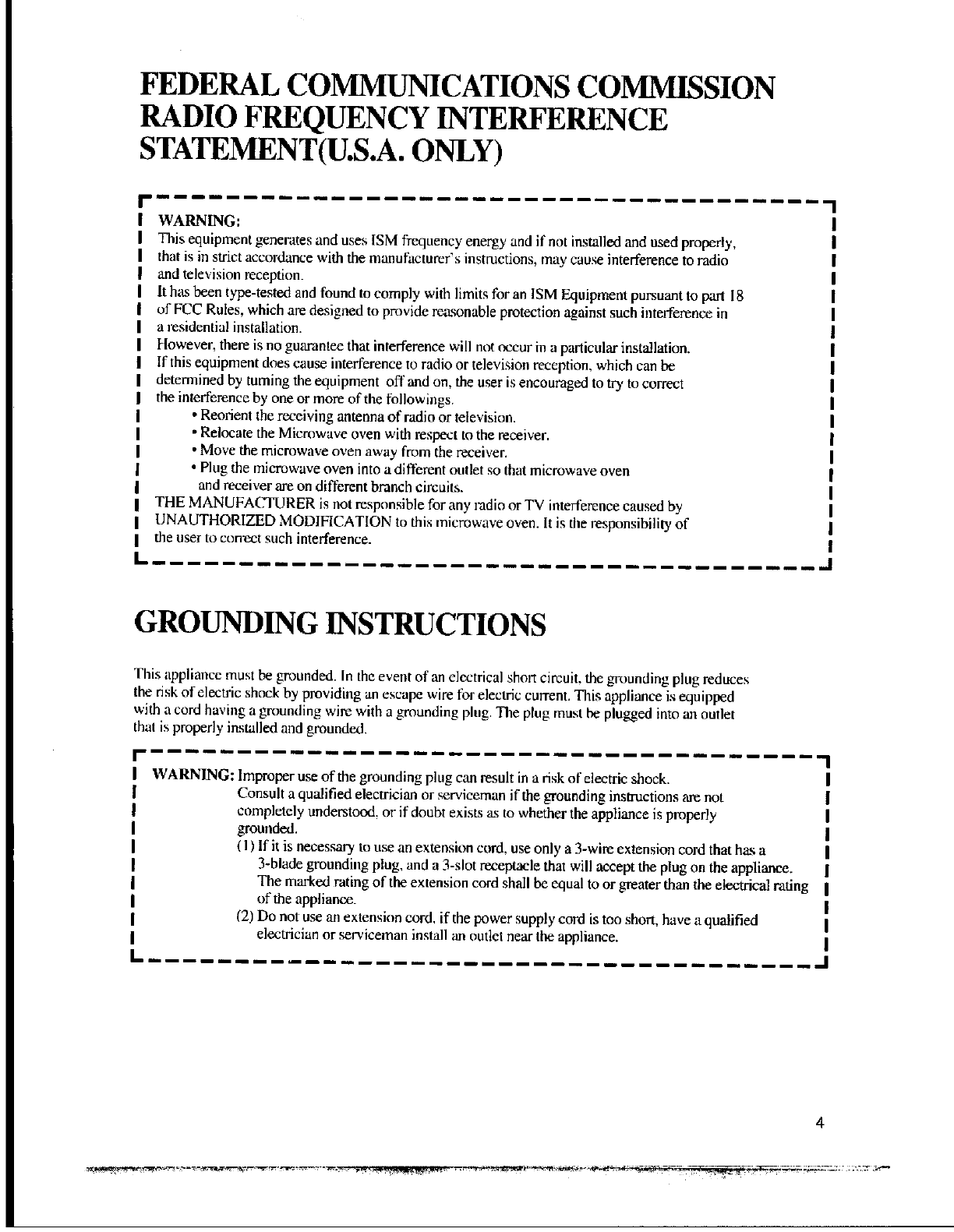 FEDERAL COMMUNICATIONS COMMISSION RADIO FREQUENCY INTERFERENCE STATEMENT(U.S.A. ONLY)

WARNING:
This equipment generates and uses ISM frequency energy and if not installed and used properly, that is in strict accordance with the manufacturer's instructions, may cause interference to radio and television reception.
It has been type-tested and found to comply with limits for an ISM Equipment pursuant to part 18 of FCC Rules, which are designed to provide reasonable protection against such interference in a residential installation.
However, there is no guarantee that interference will not occur in a particular installation.
If this equipment does cause interference to radio or television reception, which can be determined by turning the equipment off and on, the user is encouraged to try to correct the interference by one or more of the followings.
• Reorient the receiving antenna of radio or television.
• Relocate the Microwave oven with respect to the receiver.
• Move the microwave oven away from the receiver.
• Plug the microwave oven into a different outlet so that microwave oven and receiver are on different branch circuits.
THE MANUFACTURER is not responsible for any radio or TV interference caused by UNAUTHORIZED MODIFICATION to this microwave oven. It is the responsibility of the user to correct such interference.

GROUNDING INSTRUCTIONS

This appliance must be grounded. In the event of an electrical short circuit, the grounding plug reduces the risk of electric shock by providing an escape wire for electric current. This appliance is equipped with a cord having a grounding wire with a grounding plug. The plug must be plugged into an outlet that is properly installed and grounded.

WARNING: Improper use of the grounding plug can result in a risk of electric shock.
Consult a qualified electrician or serviceman if the grounding instructions are not completely understood, or if doubt exists as to whether the appliance is properly grounded.
(1) If it is necessary to use an extension cord, use only a 3-wire extension cord that has a 3-blade grounding plug, and a 3-slot receptacle that will accept the plug on the appliance. The marked rating of the extension cord shall be equal to or greater than the electrical rating of the appliance.
(2) Do not use an extension cord, if the power supply cord is too short, have a qualified electrician or serviceman install an outlet near the appliance.

4